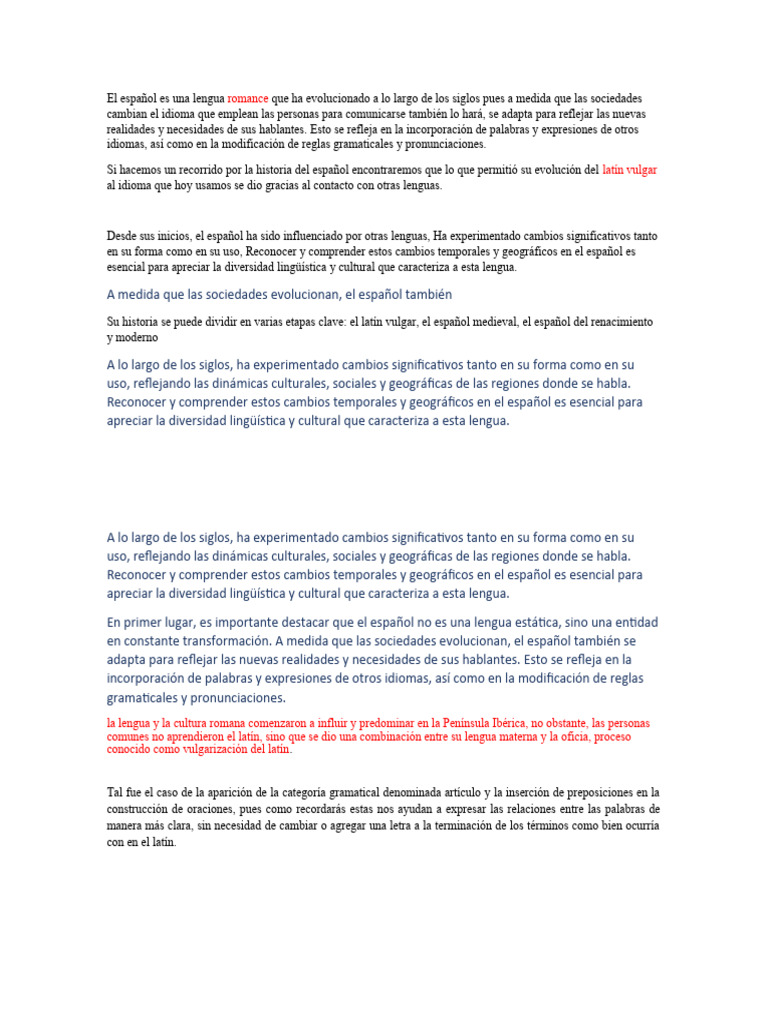 El español es una lengua romance que ha evolucionado a lo largo de los siglos pues a medida que las sociedades cambian el idioma que emplean las personas para comunicarse también lo hará, se adapta para reflejar las nuevas realidades y necesidades de sus hablantes. Esto se refleja en la incorporación de palabras y expresiones de otros idiomas, así como en la modificación de reglas gramaticales y pronunciaciones.

Si hacemos un recorrido por la historia del español encontraremos que lo que permitió su evolución del latín vulgar al idioma que hoy usamos se dio gracias al contacto con otras lenguas.

Desde sus inicios, el español ha sido influenciado por otras lenguas, Ha experimentado cambios significativos tanto en su forma como en su uso, Reconocer y comprender estos cambios temporales y geográficos en el español es esencial para apreciar la diversidad lingüística y cultural que caracteriza a esta lengua.

A medida que las sociedades evolucionan, el español también

Su historia se puede dividir en varias etapas clave: el latín vulgar, el español medieval, el español del renacimiento y moderno

A lo largo de los siglos, ha experimentado cambios significativos tanto en su forma como en su uso, reflejando las dinámicas culturales, sociales y geográficas de las regiones donde se habla. Reconocer y comprender estos cambios temporales y geográficos en el español es esencial para apreciar la diversidad lingüística y cultural que caracteriza a esta lengua.

A lo largo de los siglos, ha experimentado cambios significativos tanto en su forma como en su uso, reflejando las dinámicas culturales, sociales y geográficas de las regiones donde se habla. Reconocer y comprender estos cambios temporales y geográficos en el español es esencial para apreciar la diversidad lingüística y cultural que caracteriza a esta lengua.

En primer lugar, es importante destacar que el español no es una lengua estática, sino una entidad en constante transformación. A medida que las sociedades evolucionan, el español también se adapta para reflejar las nuevas realidades y necesidades de sus hablantes. Esto se refleja en la incorporación de palabras y expresiones de otros idiomas, así como en la modificación de reglas gramaticales y pronunciaciones.

la lengua y la cultura romana comenzaron a influir y predominar en la Península Ibérica, no obstante, las personas comunes no aprendieron el latín, sino que se dio una combinación entre su lengua materna y la oficia, proceso conocido como vulgarización del latín.

Tal fue el caso de la aparición de la categoría gramatical denominada artículo y la inserción de preposiciones en la construcción de oraciones, pues como recordarás estas nos ayudan a expresar las relaciones entre las palabras de manera más clara, sin necesidad de cambiar o agregar una letra a la terminación de los términos como bien ocurría con en el latín.